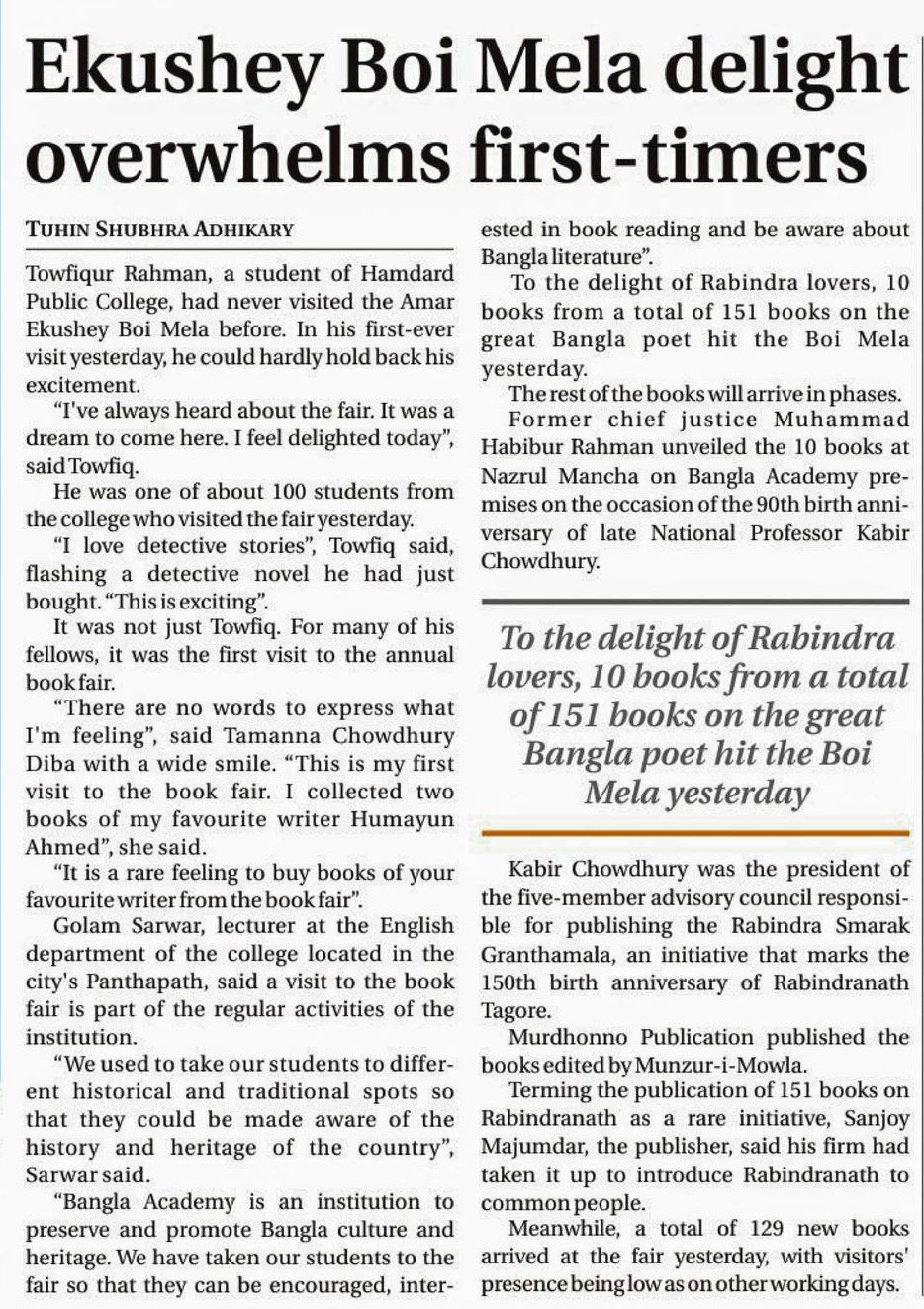 Ekushey Boi Mela delight overwhelms first-timers

TUHIN SHUBHRA ADHIKARY

Towfiqur Rahman, a student of Hamdard Public College, had never visited the Amar Ekushey Boi Mela before. In his first-ever visit yesterday, he could hardly hold back his excitement.

"I've always heard about the fair. It was a dream to come here. I feel delighted today", said Towfiq.

He was one of about 100 students from the college who visited the fair yesterday.

"I love detective stories", Towfiq said, flashing a detective novel he had just bought. "This is exciting".

It was not just Towfiq. For many of his fellows, it was the first visit to the annual book fair.

"There are no words to express what I'm feeling", said Tamanna Chowdhury Diba with a wide smile. "This is my first visit to the book fair. I collected two books of my favourite writer Humayun Ahmed", she said.

"It is a rare feeling to buy books of your favourite writer from the book fair".

Golam Sarwar, lecturer at the English department of the college located in the city's Panthapath, said a visit to the book fair is part of the regular activities of the institution.

"We used to take our students to different historical and traditional spots so that they could be made aware of the history and heritage of the country", Sarwar said.

"Bangla Academy is an institution to preserve and promote Bangla culture and heritage. We have taken our students to the fair so that they can be encouraged, interested in book reading and be aware about Bangla literature".

To the delight of Rabindra lovers, 10 books from a total of 151 books on the great Bangla poet hit the Boi Mela yesterday.

The rest of the books will arrive in phases.

Former chief justice Muhammad Habibur Rahman unveiled the 10 books at Nazrul Mancha on Bangla Academy premises on the occasion of the 90th birth anniversary of late National Professor Kabir Chowdhury.

To the delight of Rabindra lovers, 10 books from a total of 151 books on the great Bangla poet hit the Boi Mela yesterday

Kabir Chowdhury was the president of the five-member advisory council responsible for publishing the Rabindra Smarak Granthamala, an initiative that marks the 150th birth anniversary of Rabindranath Tagore.

Murdhonno Publication published the books edited by Munzur-i-Mowla.

Terming the publication of 151 books on Rabindranath as a rare initiative, Sanjoy Majumdar, the publisher, said his firm had taken it up to introduce Rabindranath to common people.

Meanwhile, a total of 129 new books arrived at the fair yesterday, with visitors' presence being low as on other working days.